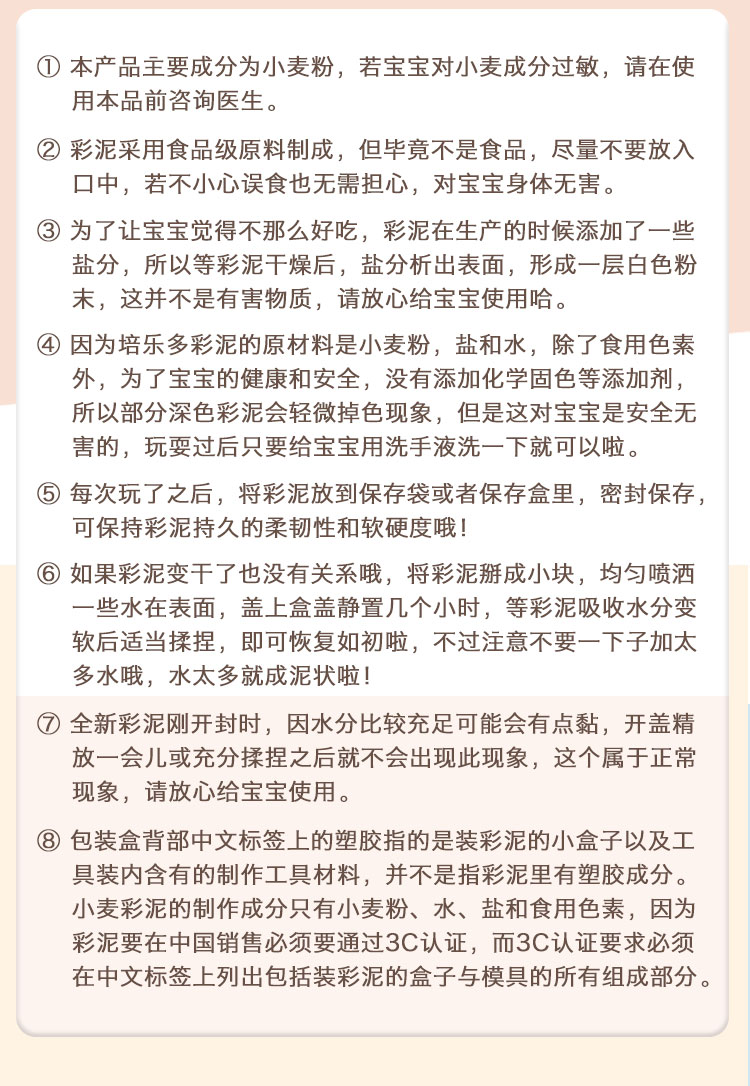 ① 本产品主要成分为小麦粉，若宝宝对小麦成分过敏，请在使用本品前咨询医生。

② 彩泥采用食品级原料制成，但毕竟不是食品，尽量不要放入口中，若不小心误食也无需担心，对宝宝身体无害。

③ 为了让宝宝觉得不那么好吃，彩泥在生产的时候添加了一些盐分，所以等彩泥干燥后，盐分析出表面，形成一层白色粉末，这并不是有害物质，请放心给宝宝使用哈。

④ 因为培乐多彩泥的原材料是小麦粉，盐和水，除了食用色素外，为了宝宝的健康和安全，没有添加化学固色等添加剂，所以部分深色彩泥会轻微掉色现象，但是这对宝宝是安全无害的，玩耍过后只要给宝宝用洗手液洗一下就可以啦。

⑤ 每次玩了之后，将彩泥放到保存袋或者保存盒里，密封保存，可保持彩泥持久的柔韧性和软硬度哦！

⑥ 如果彩泥变干了也没有关系哦，将彩泥掰成小块，均匀喷洒一些水在表面，盖上盒盖静置几个小时，等彩泥吸收水分变软后适当揉捏，即可恢复如初啦，不过注意不要一下子加太多水哦，水太多就成泥状啦！

⑦ 全新彩泥刚开封时，因水分比较充足可能会有点黏，开盖精放一会儿或充分揉捏之后就不会出现此现象，这个属于正常现象，请放心给宝宝使用。

⑧ 包装盒背部中文标签上的塑胶指的是装彩泥的小盒子以及工具装内含有的制作工具材料，并不是指彩泥里有塑胶成分。小麦彩泥的制作成分只有小麦粉、水、盐和食用色素，因为彩泥要在中国销售必须要通过3C认证，而3C认证要求必须在中文标签上列出包括装彩泥的盒子与模具的所有组成部分。